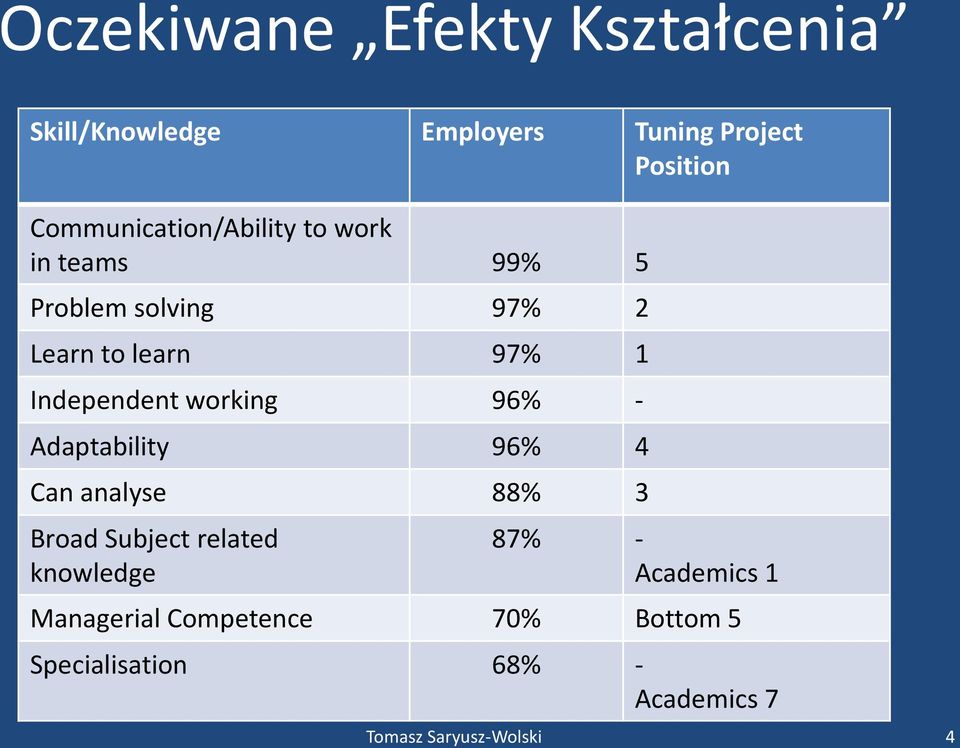 Oczekiwane „Efekty Kształcenia”

| Skill/Knowledge | Employers | Tuning Project Position |
|---|---|---|
| Communication/Ability to work in teams | 99% | 5 |
| Problem solving | 97% | 2 |
| Learn to learn | 97% | 1 |
| Independent working | 96% | - |
| Adaptability | 96% | 4 |
| Can analyse | 88% | 3 |
| Broad Subject related knowledge | 87% | - Academics 1 |
| Managerial Competence | 70% | Bottom 5 |
| Specialisation | 68% | - Academics 7 |

Tomasz Saryusz-Wolski

4